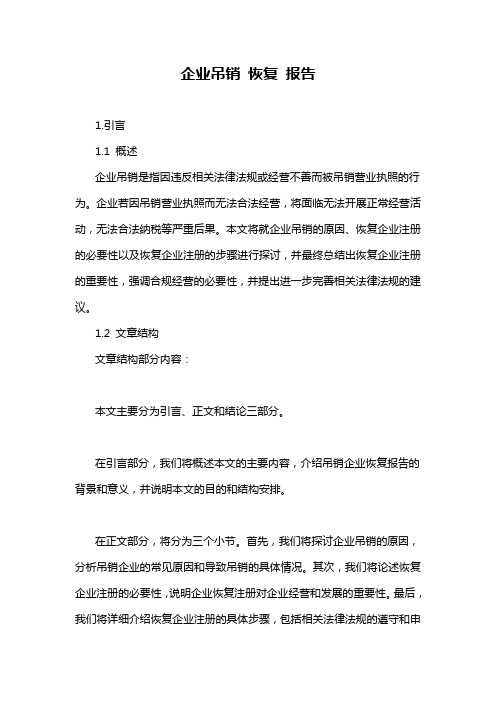 企业吊销 恢复 报告

1.引言

1.1 概述

企业吊销是指因违反相关法律法规或经营不善而被吊销营业执照的行为。企业若因吊销营业执照而无法合法经营，将面临无法开展正常经营活动，无法合法纳税等严重后果。本文将就企业吊销的原因、恢复企业注册的必要性以及恢复企业注册的步骤进行探讨，并最终总结出恢复企业注册的重要性，强调合规经营的必要性，并提出进一步完善相关法律法规的建议。

1.2 文章结构

文章结构部分内容：

本文主要分为引言、正文和结论三部分。

在引言部分，我们将概述本文的主要内容，介绍吊销企业恢复报告的背景和意义，并说明本文的目的和结构安排。

在正文部分，将分为三个小节。首先，我们将探讨企业吊销的原因，分析吊销企业的常见原因和导致吊销的具体情况。其次，我们将论述恢复企业注册的必要性，说明企业恢复注册对企业经营和发展的重要性。最后，我们将详细介绍恢复企业注册的具体步骤，包括相关法律法规的遵守和申